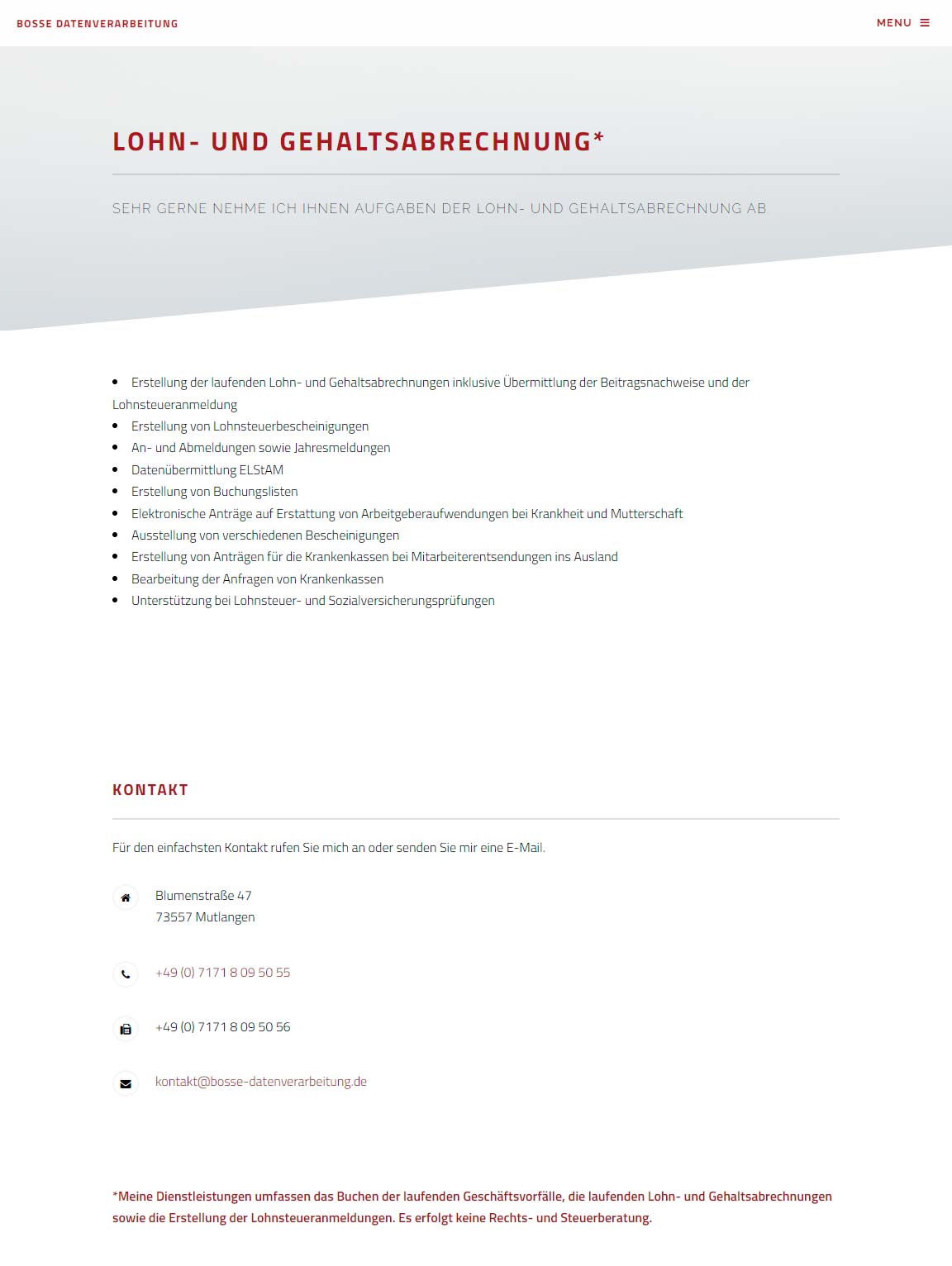 BOSSE DATENVERARBEITUNG

MENU

LOHN- UND GEHALTSABRECHNUNG*

SEHR GERNE NEHME ICH IHNEN AUFGABEN DER LOHN- UND GEHALTSABRECHNUNG AB

- Erstellung der laufenden Lohn- und Gehaltsabrechnungen inklusive Übermittlung der Beitragsnachweise und der Lohnsteueranmeldung
- Erstellung von Lohnsteuerbescheinigungen
- An- und Abmeldungen sowie Jahresmeldungen
- Datenübermittlung ELStAM
- Erstellung von Buchungslisten
- Elektronische Anträge auf Erstattung von Arbeitgeberaufwendungen bei Krankheit und Mutterschaft
- Ausstellung von verschiedenen Bescheinigungen
- Erstellung von Anträgen für die Krankenkassen bei Mitarbeiterentsendungen ins Ausland
- Bearbeitung der Anfragen von Krankenkassen
- Unterstützung bei Lohnsteuer- und Sozialversicherungsprüfungen

KONTAKT

Für den einfachsten Kontakt rufen Sie mich an oder senden Sie mir eine E-Mail.

Blumenstraße 47
73557 Mutlangen

+49 (0) 7171 8 09 50 55

+49 (0) 7171 8 09 50 56

kontakt@bosse-datenverarbeitung.de

*Meine Dienstleistungen umfassen das Buchen der laufenden Geschäftsvorfälle, die laufenden Lohn- und Gehaltsabrechnungen sowie die Erstellung der Lohnsteueranmeldungen. Es erfolgt keine Rechts- und Steuerberatung.